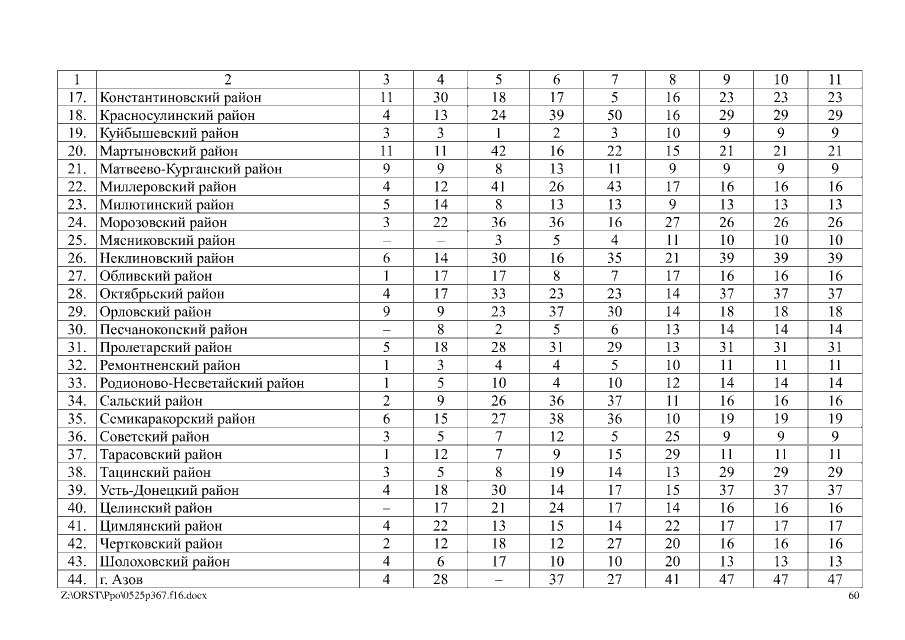 | 1 | 2 | 3 | 4 | 5 | 6 | 7 | 8 | 9 | 10 | 11 |
|---|---|---|---|---|---|---|---|---|---|---|
| 17. | Константиновский район | 11 | 30 | 18 | 17 | 5 | 16 | 23 | 23 | 23 |
| 18. | Красносулинский район | 4 | 13 | 24 | 39 | 50 | 16 | 29 | 29 | 29 |
| 19. | Куйбышевский район | 3 | 3 | 1 | 2 | 3 | 10 | 9 | 9 | 9 |
| 20. | Мартыновский район | 11 | 11 | 42 | 16 | 22 | 15 | 21 | 21 | 21 |
| 21. | Матвеево-Курганский район | 9 | 9 | 8 | 13 | 11 | 9 | 9 | 9 | 9 |
| 22. | Миллеровский район | 4 | 12 | 41 | 26 | 43 | 17 | 16 | 16 | 16 |
| 23. | Милютинский район | 5 | 14 | 8 | 13 | 13 | 9 | 13 | 13 | 13 |
| 24. | Морозовский район | 3 | 22 | 36 | 36 | 16 | 27 | 26 | 26 | 26 |
| 25. | Мясниковский район | – | – | 3 | 5 | 4 | 11 | 10 | 10 | 10 |
| 26. | Неклиновский район | 6 | 14 | 30 | 16 | 35 | 21 | 39 | 39 | 39 |
| 27. | Обливский район | 1 | 17 | 17 | 8 | 7 | 17 | 16 | 16 | 16 |
| 28. | Октябрьский район | 4 | 17 | 33 | 23 | 23 | 14 | 37 | 37 | 37 |
| 29. | Орловский район | 9 | 9 | 23 | 37 | 30 | 14 | 18 | 18 | 18 |
| 30. | Песчанокопский район | – | 8 | 2 | 5 | 6 | 13 | 14 | 14 | 14 |
| 31. | Пролетарский район | 5 | 18 | 28 | 31 | 29 | 13 | 31 | 31 | 31 |
| 32. | Ремонтненский район | 1 | 3 | 4 | 4 | 5 | 10 | 11 | 11 | 11 |
| 33. | Родионово-Несветайский район | 1 | 5 | 10 | 4 | 10 | 12 | 14 | 14 | 14 |
| 34. | Сальский район | 2 | 9 | 26 | 36 | 37 | 11 | 16 | 16 | 16 |
| 35. | Семикаракорский район | 6 | 15 | 27 | 38 | 36 | 10 | 19 | 19 | 19 |
| 36. | Советский район | 3 | 5 | 7 | 12 | 5 | 25 | 9 | 9 | 9 |
| 37. | Тарасовский район | 1 | 12 | 7 | 9 | 15 | 29 | 11 | 11 | 11 |
| 38. | Тацинский район | 3 | 5 | 8 | 19 | 14 | 13 | 29 | 29 | 29 |
| 39. | Усть-Донецкий район | 4 | 18 | 30 | 14 | 17 | 15 | 37 | 37 | 37 |
| 40. | Целинский район | – | 17 | 21 | 24 | 17 | 14 | 16 | 16 | 16 |
| 41. | Цимлянский район | 4 | 22 | 13 | 15 | 14 | 22 | 17 | 17 | 17 |
| 42. | Чертковский район | 2 | 12 | 18 | 12 | 27 | 20 | 16 | 16 | 16 |
| 43. | Шолоховский район | 4 | 6 | 17 | 10 | 10 | 20 | 13 | 13 | 13 |
| 44. | г. Азов | 4 | 28 | – | 37 | 27 | 41 | 47 | 47 | 47 |

Z:\ORST\Ppo\0525p367.f16.docx 60